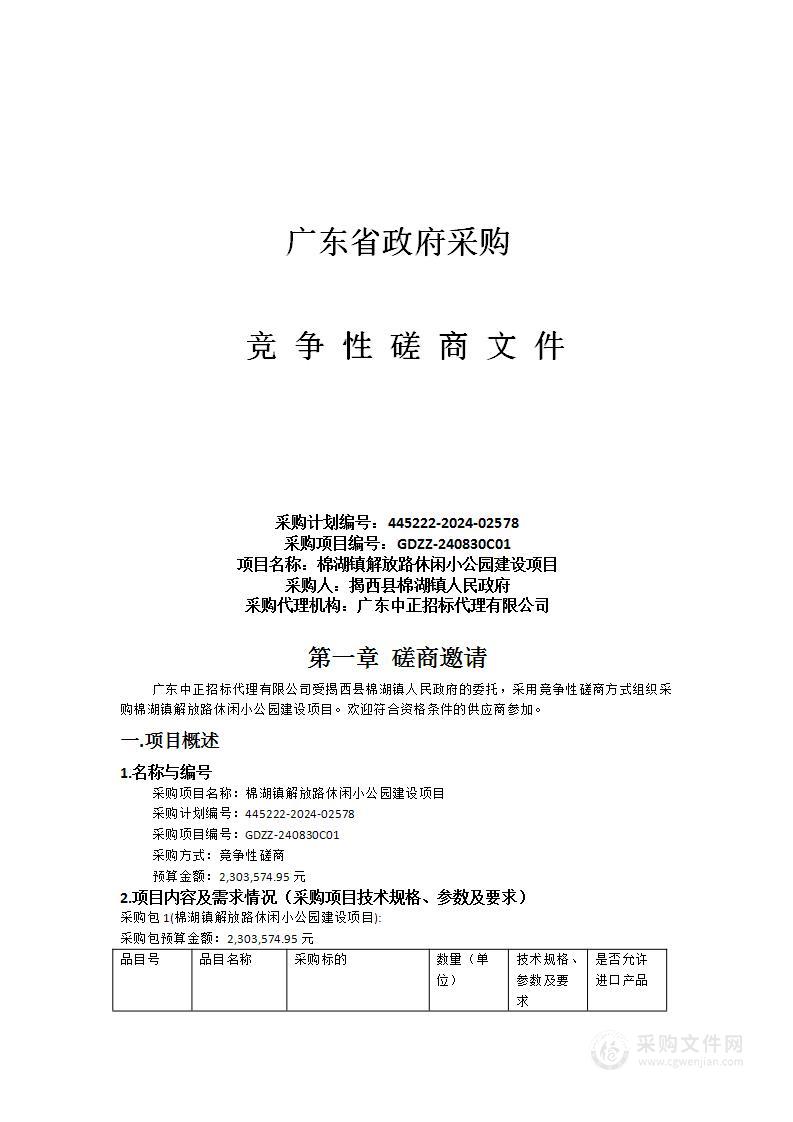 广东省政府采购

竞 争 性 磋 商 文 件

采购计划编号：445222-2024-02578
采购项目编号：GDZZ-240830C01
项目名称：棉湖镇解放路休闲小公园建设项目
采购人：揭西县棉湖镇人民政府
采购代理机构：广东中正招标代理有限公司

第一章 磋商邀请

广东中正招标代理有限公司受揭西县棉湖镇人民政府的委托，采用竞争性磋商方式组织采购棉湖镇解放路休闲小公园建设项目。欢迎符合资格条件的供应商参加。

一.项目概述

1.名称与编号

采购项目名称：棉湖镇解放路休闲小公园建设项目
采购计划编号：445222-2024-02578
采购项目编号：GDZZ-240830C01
采购方式：竞争性磋商
预算金额：2,303,574.95 元

2.项目内容及需求情况（采购项目技术规格、参数及要求）

采购包 1(棉湖镇解放路休闲小公园建设项目):
采购包预算金额：2,303,574.95 元

| 品目号 | 品目名称 | 采购标的 | 数量（单位） | 技术规格、参数及要求 | 是否允许进口产品 |
|---|---|---|---|---|---|

采购文件网
www.cgwenjian.com